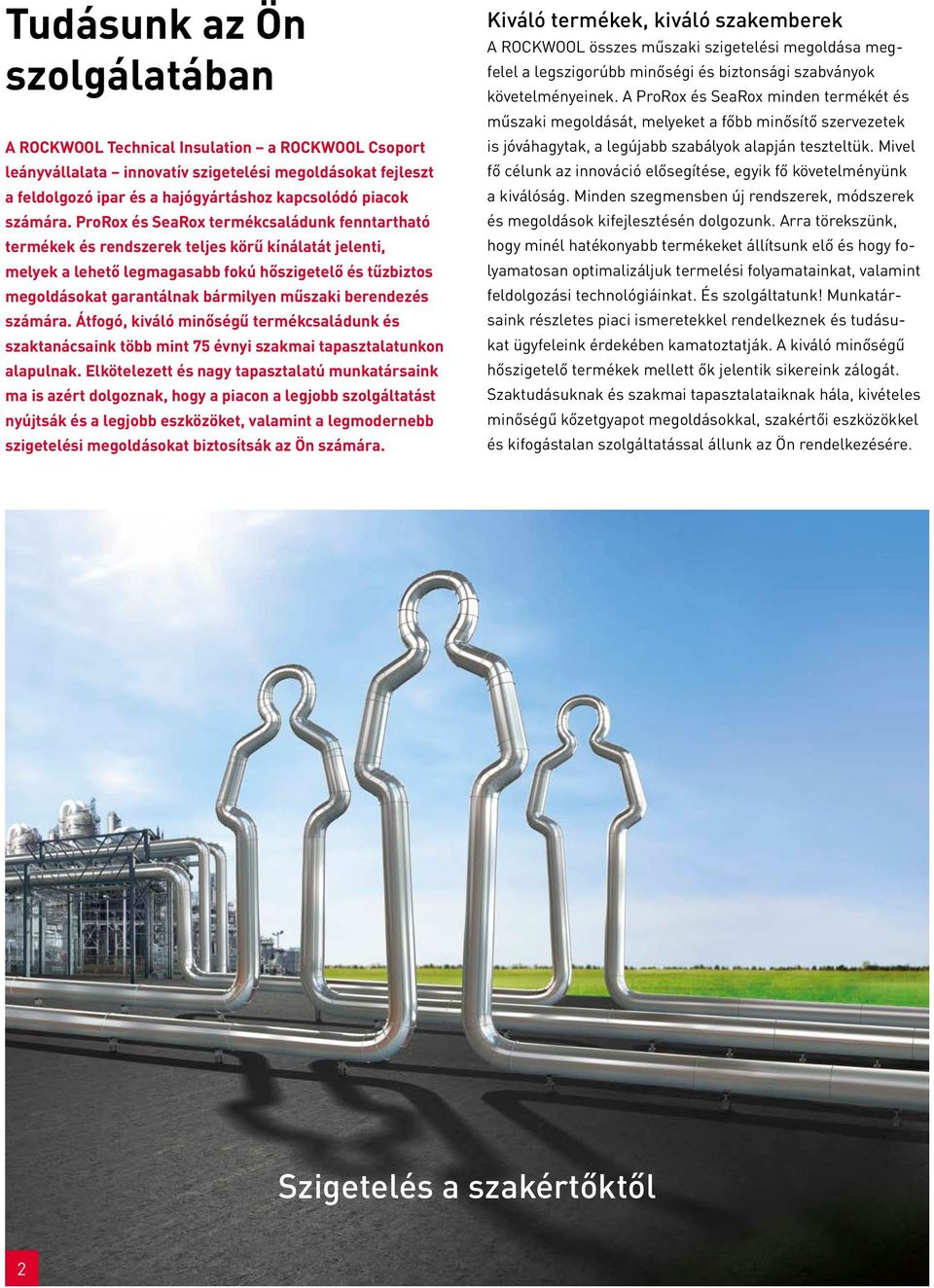 Tudásunk az Ön szolgálatában

A ROCKWOOL Technical Insulation – a ROCKWOOL Csoport leányvállalata – innovatív szigetelési megoldásokat fejleszt a feldolgozó ipar és a hajógyártáshoz kapcsolódó piacok számára. ProRox és SeaRox termékcsaládunk fenntartható termékek és rendszerek teljes körű kínálatát jelenti, melyek a lehető legmagasabb fokú hőszigetelő és tűzbiztos megoldásokat garantálnak bármilyen műszaki berendezés számára. Átfogó, kiváló minőségű termékcsaládunk és szaktanácsaink több mint 75 évnyi szakmai tapasztalatunkon alapulnak. Elkötelezett és nagy tapasztalatú munkatársaink ma is azért dolgoznak, hogy a piacon a legjobb szolgáltatást nyújtsák és a legjobb eszközöket, valamint a legmodernebb szigetelési megoldásokat biztosítsák az Ön számára.

Kiváló termékek, kiváló szakemberek
A ROCKWOOL összes műszaki szigetelési megoldása megfelel a legszigorúbb minőségi és biztonsági szabványok követelményeinek. A ProRox és SeaRox minden termékét és műszaki megoldását, melyeket a főbb minősítő szervezetek is jóváhagytak, a legújabb szabályok alapján teszteltük. Mivel fő célunk az innováció elősegítése, egyik fő követelményünk a kiválóság. Minden szegmensben új rendszerek, módszerek és megoldások kifejlesztésén dolgozunk. Arra törekszünk, hogy minél hatékonyabb termékeket állítsunk elő és hogy folyamatosan optimalizáljuk termelési folyamatainkat, valamint feldolgozási technológiáinkat. És szolgáltatunk! Munkatársaink részletes piaci ismeretekkel rendelkeznek és tudásukat ügyfeleink érdekében kamatoztatják. A kiváló minőségű hőszigetelő termékek mellett ők jelentik sikereink zálogát. Szaktudásuknak és szakmai tapasztalataiknak hála, kivételes minőségű kőzetgyapot megoldásokkal, szakértői eszközökkel és kifogástalan szolgáltatással állunk az Ön rendelkezésére.

Szigetelés a szakértőktől

2